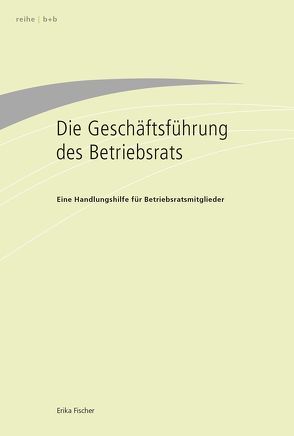 reihe | b+b

Die Geschäftsführung des Betriebsrats

Eine Handlungshilfe für Betriebsratsmitglieder

Erika Fischer